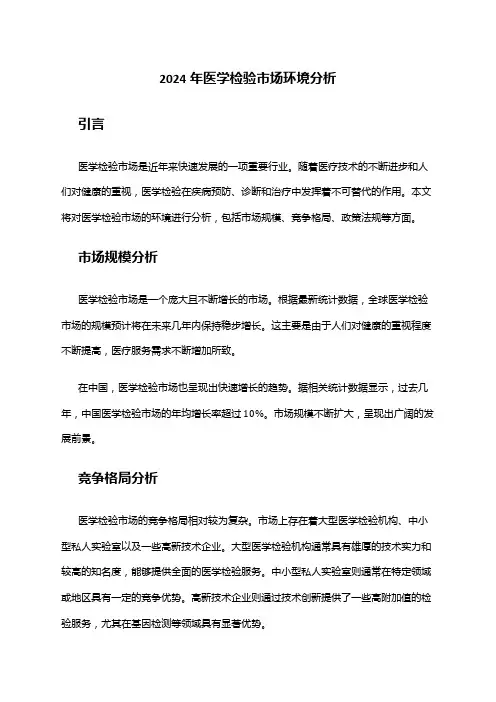 2024 年医学检验市场环境分析

引言

医学检验市场是近年来快速发展的一项重要行业。随着医疗技术的不断进步和人们对健康的重视，医学检验在疾病预防、诊断和治疗中发挥着不可替代的作用。本文将对医学检验市场的环境进行分析，包括市场规模、竞争格局、政策法规等方面。

市场规模分析

医学检验市场是一个庞大且不断增长的市场。根据最新统计数据，全球医学检验市场的规模预计将在未来几年内保持稳步增长。这主要是由于人们对健康的重视程度不断提高，医疗服务需求不断增加所致。

在中国，医学检验市场也呈现出快速增长的趋势。据相关统计数据显示，过去几年，中国医学检验市场的年均增长率超过 10%。市场规模不断扩大，呈现出广阔的发展前景。

竞争格局分析

医学检验市场的竞争格局相对较为复杂。市场上存在着大型医学检验机构、中小型私人实验室以及一些高新技术企业。大型医学检验机构通常具有雄厚的技术实力和较高的知名度，能够提供全面的医学检验服务。中小型私人实验室则通常在特定领域或地区具有一定的竞争优势。高新技术企业则通过技术创新提供了一些高附加值的检验服务，尤其在基因检测等领域具有显著优势。